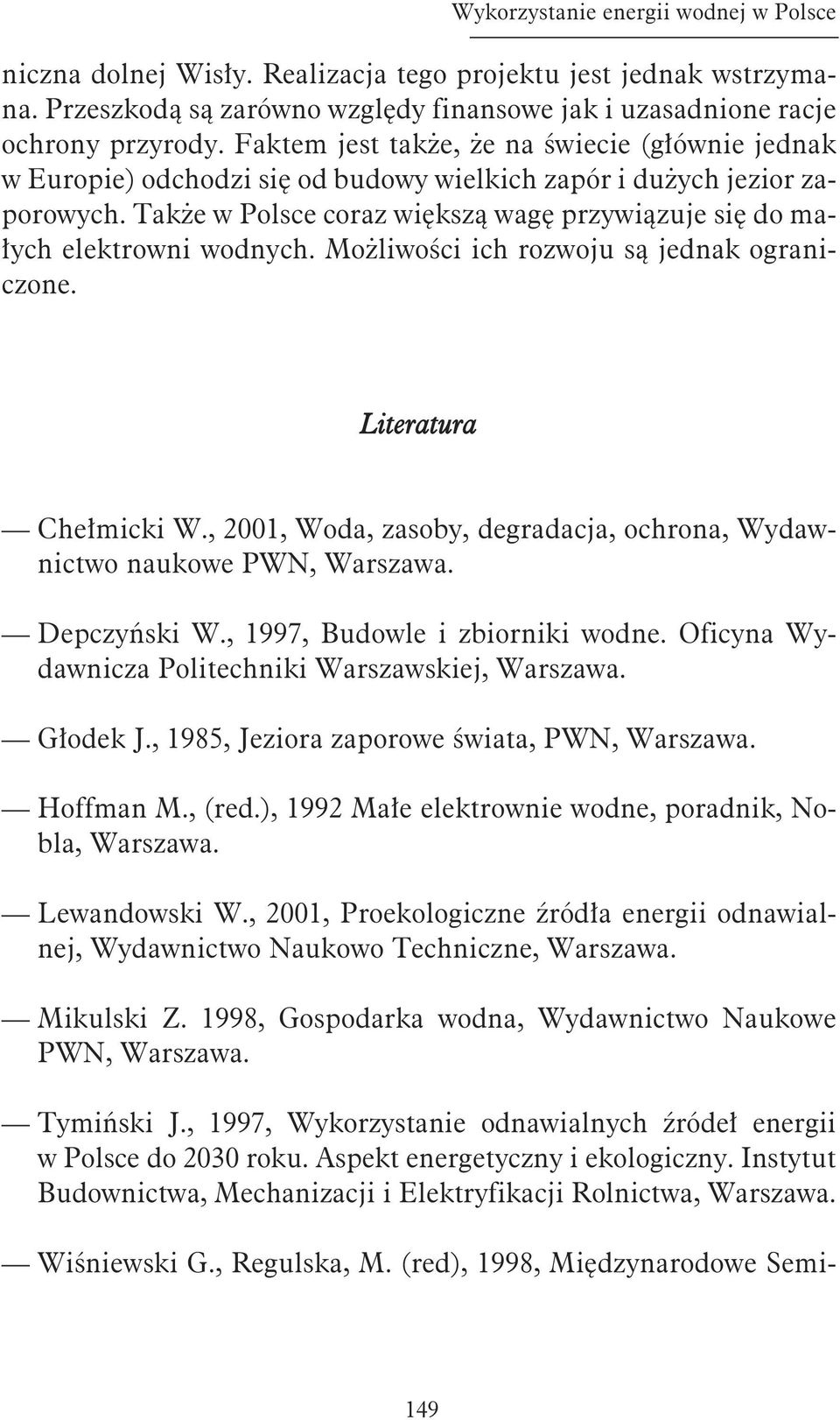 Wykorzystanie energii wodnej w Polsce

niczna dolnej Wisły. Realizacja tego projektu jest jednak wstrzymana. Przeszkodą są zarówno względy finansowe jak i uzasadnione racje ochrony przyrody. Faktem jest także, że na świecie (głównie jednak w Europie) odchodzi się od budowy wielkich zapór i dużych jezior zaporowych. Także w Polsce coraz większą wagę przywiązuje się do małych elektrowni wodnych. Możliwości ich rozwoju są jednak ograniczone.

Literatura

— Chełmicki W., 2001, Woda, zasoby, degradacja, ochrona, Wydawnictwo naukowe PWN, Warszawa.

— Depczyński W., 1997, Budowle i zbiorniki wodne. Oficyna Wydawnicza Politechniki Warszawskiej, Warszawa.

— Głodek J., 1985, Jeziora zaporowe świata, PWN, Warszawa.

— Hoffman M., (red.), 1992 Małe elektrownie wodne, poradnik, Nobla, Warszawa.

— Lewandowski W., 2001, Proekologiczne źródła energii odnawialnej, Wydawnictwo Naukowo Techniczne, Warszawa.

— Mikulski Z. 1998, Gospodarka wodna, Wydawnictwo Naukowe PWN, Warszawa.

— Tymiński J., 1997, Wykorzystanie odnawialnych źródeł energii w Polsce do 2030 roku. Aspekt energetyczny i ekologiczny. Instytut Budownictwa, Mechanizacji i Elektryfikacji Rolnictwa, Warszawa.

— Wiśniewski G., Regulska, M. (red), 1998, Międzynarodowe Semi-

149